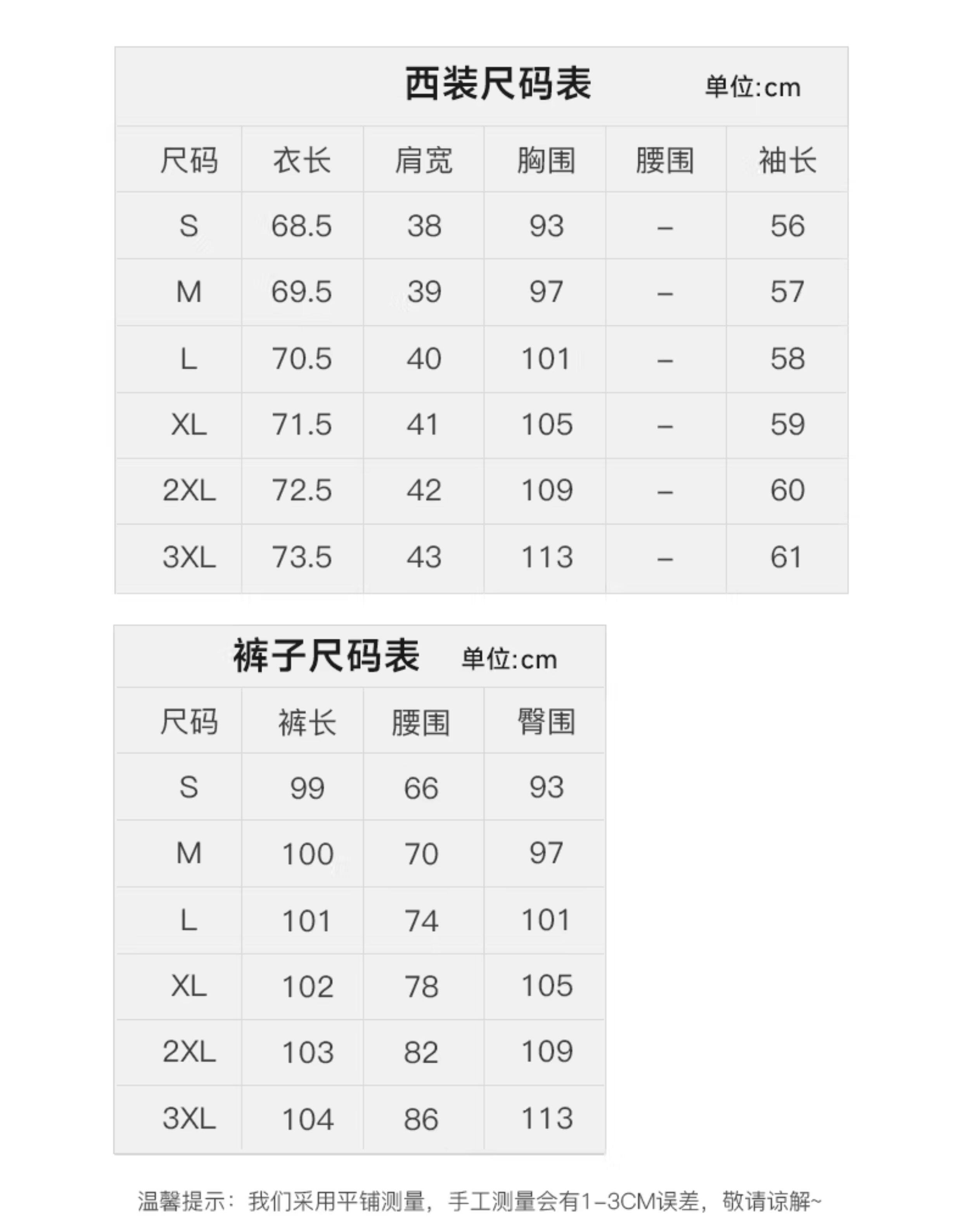 西装尺码表 单位:cm

| 尺码 | 衣长 | 肩宽 | 胸围 | 腰围 | 袖长 |
|---|---|---|---|---|---|
| S | 68.5 | 38 | 93 | – | 56 |
| M | 69.5 | 39 | 97 | – | 57 |
| L | 70.5 | 40 | 101 | – | 58 |
| XL | 71.5 | 41 | 105 | – | 59 |
| 2XL | 72.5 | 42 | 109 | – | 60 |
| 3XL | 73.5 | 43 | 113 | – | 61 |

裤子尺码表 单位:cm

| 尺码 | 裤长 | 腰围 | 臀围 |
|---|---|---|---|
| S | 99 | 66 | 93 |
| M | 100 | 70 | 97 |
| L | 101 | 74 | 101 |
| XL | 102 | 78 | 105 |
| 2XL | 103 | 82 | 109 |
| 3XL | 104 | 86 | 113 |

温馨提示：我们采用平铺测量，手工测量会有1–3CM误差，敬请谅解~